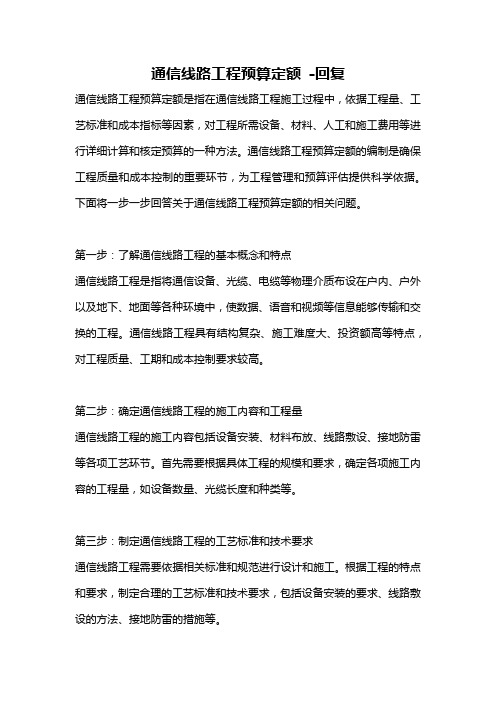 通信线路工程预算定额 -回复

通信线路工程预算定额是指在通信线路工程施工过程中，依据工程量、工艺标准和成本指标等因素，对工程所需设备、材料、人工和施工费用等进行详细计算和核定预算的一种方法。通信线路工程预算定额的编制是确保工程质量和成本控制的重要环节，为工程管理和预算评估提供科学依据。下面将一步一步回答关于通信线路工程预算定额的相关问题。

第一步：了解通信线路工程的基本概念和特点

通信线路工程是指将通信设备、光缆、电缆等物理介质布设在户内、户外以及地下、地面等各种环境中，使数据、语音和视频等信息能够传输和交换的工程。通信线路工程具有结构复杂、施工难度大、投资额高等特点，对工程质量、工期和成本控制要求较高。

第二步：确定通信线路工程的施工内容和工程量

通信线路工程的施工内容包括设备安装、材料布放、线路敷设、接地防雷等各项工艺环节。首先需要根据具体工程的规模和要求，确定各项施工内容的工程量，如设备数量、光缆长度和种类等。

第三步：制定通信线路工程的工艺标准和技术要求

通信线路工程需要依据相关标准和规范进行设计和施工。根据工程的特点和要求，制定合理的工艺标准和技术要求，包括设备安装的要求、线路敷设的方法、接地防雷的措施等。